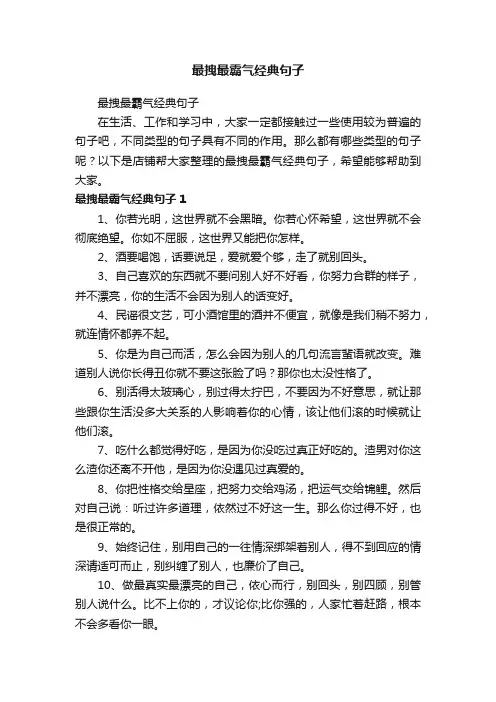 最拽最霸气经典句子

最拽最霸气经典句子

在生活、工作和学习中，大家一定都接触过一些使用较为普遍的句子吧，不同类型的句子具有不同的作用。那么都有哪些类型的句子呢？以下是店铺帮大家整理的最拽最霸气经典句子，希望能够帮助到大家。

最拽最霸气经典句子 1

1、你若光明，这世界就不会黑暗。你若心怀希望，这世界就不会彻底绝望。你如不屈服，这世界又能把你怎样。

2、酒要喝饱，话要说足，爱就爱个够，走了就别回头。

3、自己喜欢的东西就不要问别人好不好看，你努力合群的样子，并不漂亮，你的生活不会因为别人的话变好。

4、民谣很文艺，可小酒馆里的酒并不便宜，就像是我们稍不努力，就连情怀都养不起。

5、你是为自己而活，怎么会因为别人的几句流言蜚语就改变。难道别人说你长得丑你就不要这张脸了吗？那你也太没性格了。

6、别活得太玻璃心，别过得太拧巴，不要因为不好意思，就让那些跟你生活没多大关系的人影响着你的心情，该让他们滚的时候就让他们滚。

7、吃什么都觉得好吃，是因为你没吃过真正好吃的。渣男对你这么渣你还离不开他，是因为你没遇见过真爱的。

8、你把性格交给星座，把努力交给鸡汤，把运气交给锦鲤。然后对自己说：听过许多道理，依然过不好这一生。那么你过得不好，也是很正常的。

9、始终记住，别用自己的一往情深绑架着别人，得不到回应的情深请适可而止，别纠缠了别人，也廉价了自己。

10、做最真实最漂亮的自己，依心而行，别回头，别四顾，别管别人说什么。比不上你的，才议论你;比你强的，人家忙着赶路，根本不会多看你一眼。